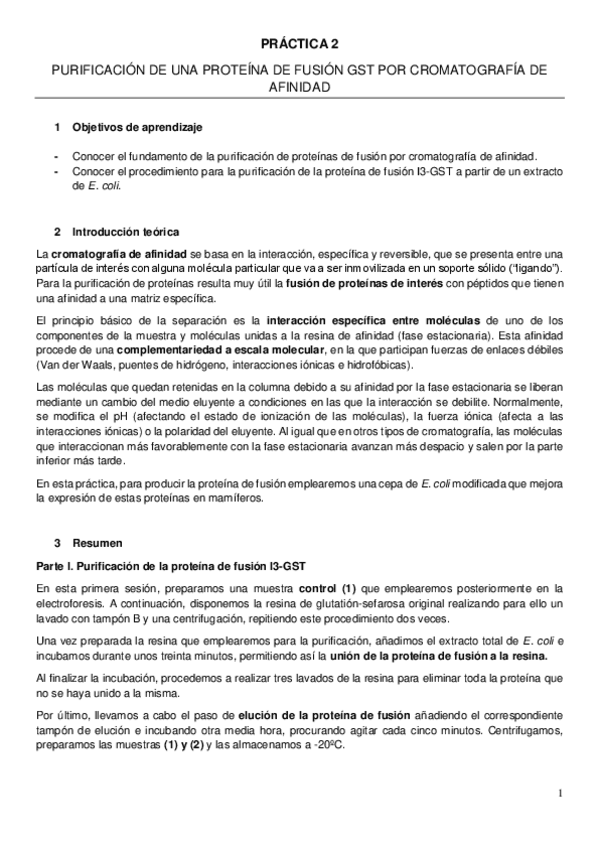 PRÁCTICA 2

PURIFICACIÓN DE UNA PROTEÍNA DE FUSIÓN GST POR CROMATOGRAFÍA DE AFINIDAD

1 Objetivos de aprendizaje

- Conocer el fundamento de la purificación de proteínas de fusión por cromatografía de afinidad.
- Conocer el procedimiento para la purificación de la proteína de fusión I3-GST a partir de un extracto de E. coli.

2 Introducción teórica

La cromatografía de afinidad se basa en la interacción, específica y reversible, que se presenta entre una partícula de interés con alguna molécula particular que va a ser inmovilizada en un soporte sólido ("ligando"). Para la purificación de proteínas resulta muy útil la fusión de proteínas de interés con péptidos que tienen una afinidad a una matriz específica.

El principio básico de la separación es la interacción específica entre moléculas de uno de los componentes de la muestra y moléculas unidas a la resina de afinidad (fase estacionaria). Esta afinidad procede de una complementariedad a escala molecular, en la que participan fuerzas de enlaces débiles (Van der Waals, puentes de hidrógeno, interacciones iónicas e hidrofóbicas).

Las moléculas que quedan retenidas en la columna debido a su afinidad por la fase estacionaria se liberan mediante un cambio del medio eluyente a condiciones en las que la interacción se debilite. Normalmente, se modifica el pH (afectando el estado de ionización de las moléculas), la fuerza iónica (afecta a las interacciones iónicas) o la polaridad del eluyente. Al igual que en otros tipos de cromatografía, las moléculas que interaccionan más favorablemente con la fase estacionaria avanzan más despacio y salen por la parte inferior más tarde.

En esta práctica, para producir la proteína de fusión emplearemos una cepa de E. coli modificada que mejora la expresión de estas proteínas en mamíferos.

3 Resumen

Parte I. Purificación de la proteína de fusión I3-GST

En esta primera sesión, preparamos una muestra control (1) que emplearemos posteriormente en la electroforesis. A continuación, disponemos la resina de glutatión-sefarosa original realizando para ello un lavado con tampón B y una centrifugación, repitiendo este procedimiento dos veces.

Una vez preparada la resina que emplearemos para la purificación, añadimos el extracto total de E. coli e incubamos durante unos treinta minutos, permitiendo así la unión de la proteína de fusión a la resina.

Al finalizar la incubación, procedemos a realizar tres lavados de la resina para eliminar toda la proteína que no se haya unido a la misma.

Por último, llevamos a cabo el paso de elución de la proteína de fusión añadiendo el correspondiente tampón de elución e incubando otra media hora, procurando agitar cada cinco minutos. Centrifugamos, preparamos las muestras (1) y (2) y las almacenamos a -20ºC.

1